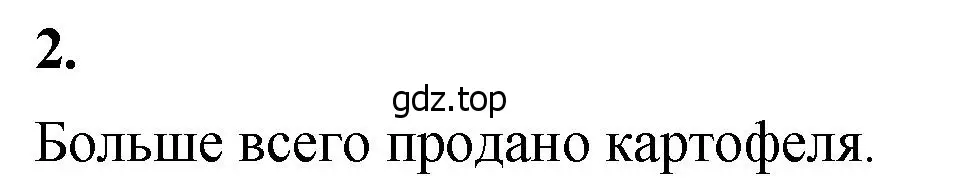 2.

gdz.top

Больше всего продано картофеля.